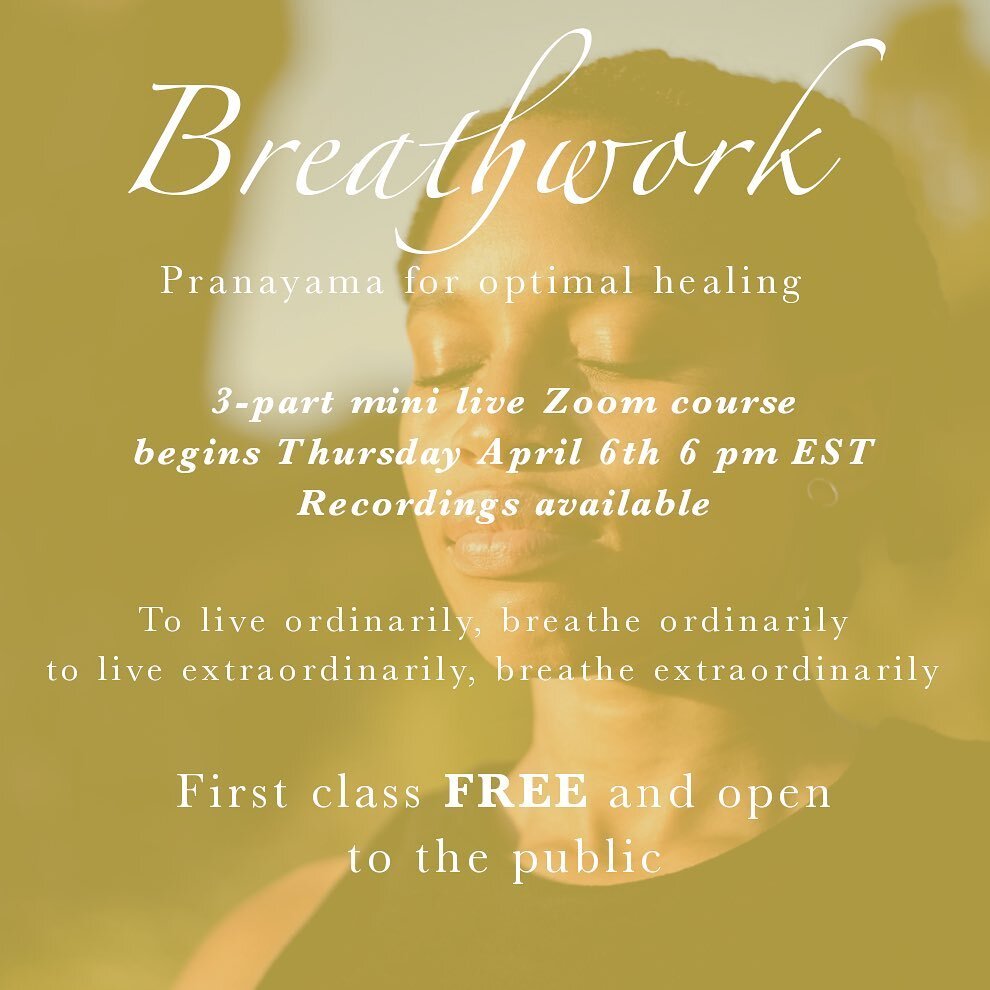 Breathwork

Pranayama for optimal healing

3-part mini live Zoom course
begins Thursday April 6th 6 pm EST
Recordings available

To live ordinarily, breathe ordinarily
to live extraordinarily, breathe extraordinarily

First class FREE and open to the public